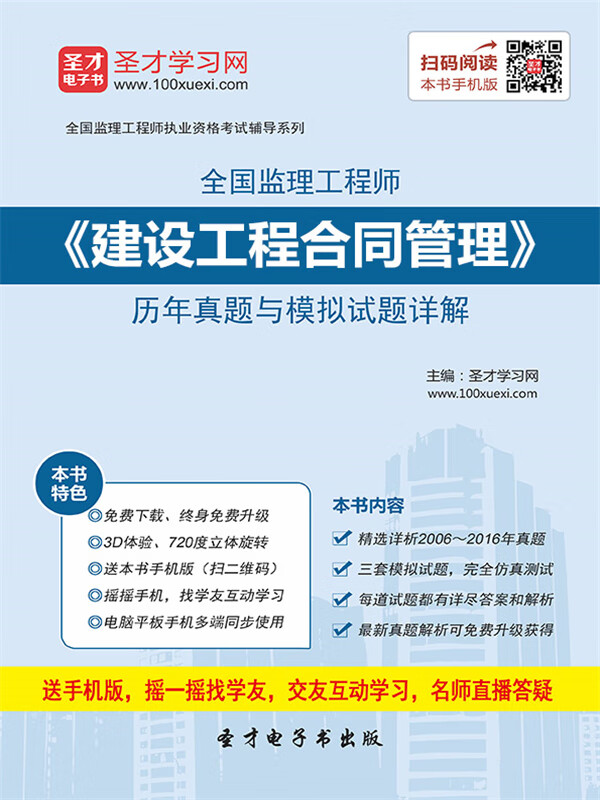 圣才电子书
圣才学习网
www.100xuexi.com

扫码阅读
本书手机版

全国监理工程师执业资格考试辅导系列

全国监理工程师
《建设工程合同管理》
历年真题与模拟试题详解

主编：圣才学习网
www.100xuexi.com

本书特色
◎免费下载、终身免费升级
◎3D体验、720度立体旋转
◎送本书手机版（扫二维码）
◎摇摇手机，找学友互动学习
◎电脑平板手机多端同步使用

本书内容
精选详析2006～2016年真题
三套模拟试题，完全仿真测试
每道试题都有详尽答案和解析
最新真题解析可免费升级获得

送手机版，摇一摇找学友，交友互动学习，名师直播答疑

圣才电子书出版